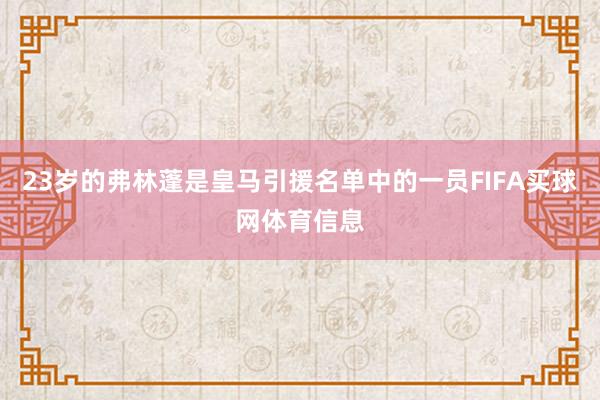 23岁的弗林蓬是皇马引援名单中的一员FIFA买球网体育信息